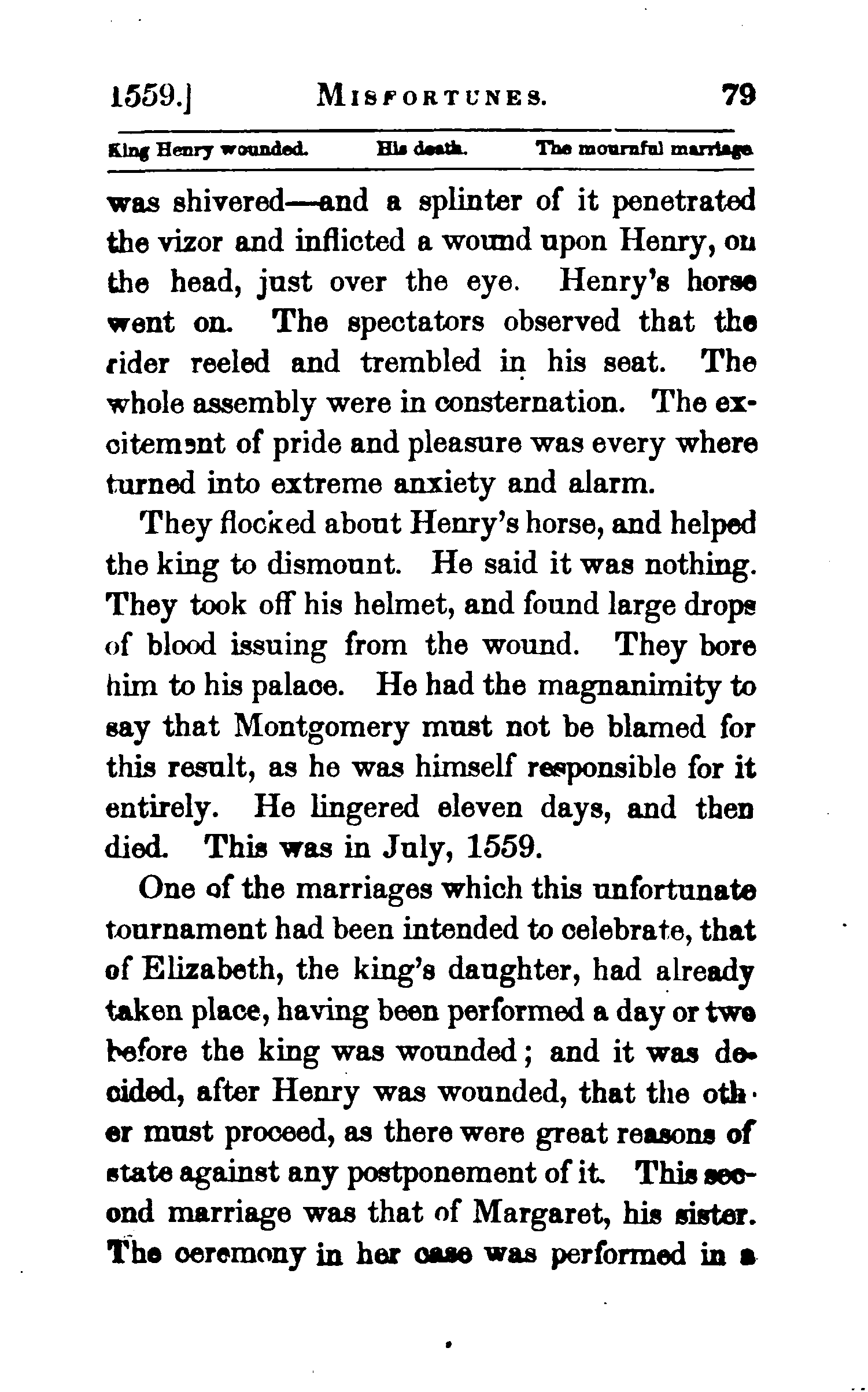 1559.] MISFORTUNES. 79

King Henry wounded. His death. The mournful marriage

was shivered—and a splinter of it penetrated the vizor and inflicted a wound upon Henry, on the head, just over the eye. Henry's horse went on. The spectators observed that the rider reeled and trembled in his seat. The whole assembly were in consternation. The excitement of pride and pleasure was every where turned into extreme anxiety and alarm.

They flocked about Henry's horse, and helped the king to dismount. He said it was nothing. They took off his helmet, and found large drops of blood issuing from the wound. They bore him to his palace. He had the magnanimity to say that Montgomery must not be blamed for this result, as he was himself responsible for it entirely. He lingered eleven days, and then died. This was in July, 1559.

One of the marriages which this unfortunate tournament had been intended to celebrate, that of Elizabeth, the king's daughter, had already taken place, having been performed a day or two before the king was wounded; and it was decided, after Henry was wounded, that the other must proceed, as there were great reasons of state against any postponement of it. This second marriage was that of Margaret, his sister. The ceremony in her case was performed in a